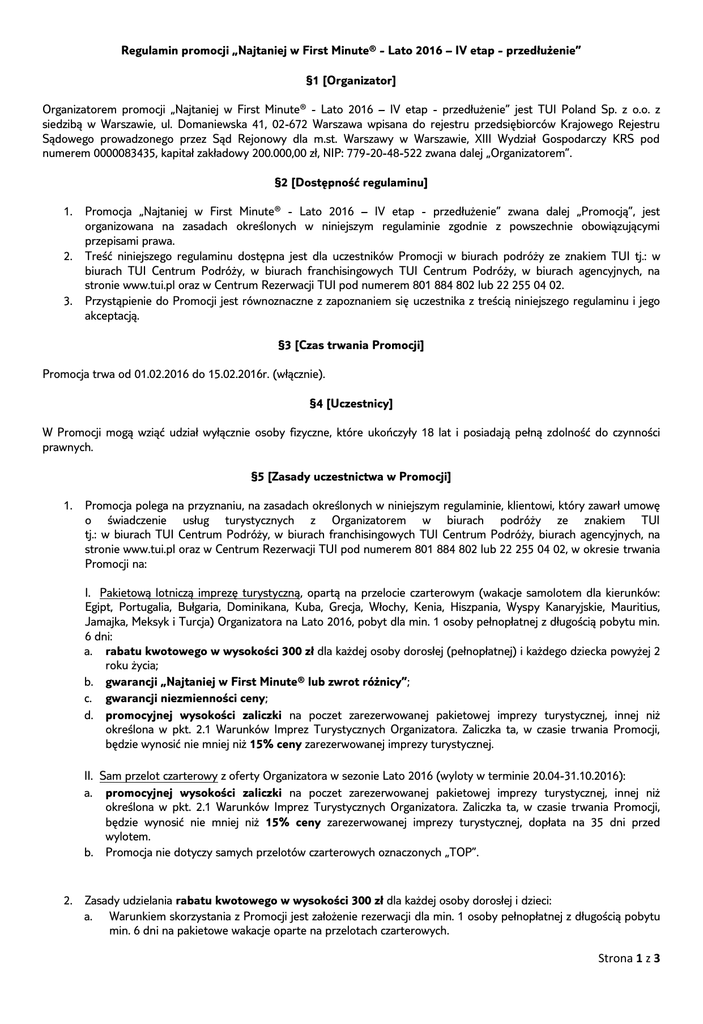 Regulamin promocji „Najtaniej w First Minute® - Lato 2016 – IV etap - przedłużenie"

§1 [Organizator]

Organizatorem promocji „Najtaniej w First Minute® - Lato 2016 – IV etap - przedłużenie" jest TUI Poland Sp. z o.o. z siedzibą w Warszawie, ul. Domaniewska 41, 02-672 Warszawa wpisana do rejestru przedsiębiorców Krajowego Rejestru Sądowego prowadzonego przez Sąd Rejonowy dla m.st. Warszawy w Warszawie, XIII Wydział Gospodarczy KRS pod numerem 0000083435, kapitał zakładowy 200.000,00 zł, NIP: 779-20-48-522 zwana dalej „Organizatorem".

§2 [Dostępność regulaminu]

1. Promocja „Najtaniej w First Minute® - Lato 2016 – IV etap - przedłużenie" zwana dalej „Promocją", jest organizowana na zasadach określonych w niniejszym regulaminie zgodnie z powszechnie obowiązującymi przepisami prawa.
2. Treść niniejszego regulaminu dostępna jest dla uczestników Promocji w biurach podróży ze znakiem TUI tj.: w biurach TUI Centrum Podróży, w biurach franchisingowych TUI Centrum Podróży, w biurach agencyjnych, na stronie www.tui.pl oraz w Centrum Rezerwacji TUI pod numerem 801 884 802 lub 22 255 04 02.
3. Przystąpienie do Promocji jest równoznaczne z zapoznaniem się uczestnika z treścią niniejszego regulaminu i jego akceptacją.

§3 [Czas trwania Promocji]

Promocja trwa od 01.02.2016 do 15.02.2016r. (włącznie).

§4 [Uczestnicy]

W Promocji mogą wziąć udział wyłącznie osoby fizyczne, które ukończyły 18 lat i posiadają pełną zdolność do czynności prawnych.

§5 [Zasady uczestnictwa w Promocji]

1. Promocja polega na przyznaniu, na zasadach określonych w niniejszym regulaminie, klientowi, który zawarł umowę o świadczenie usług turystycznych z Organizatorem w biurach podróży ze znakiem TUI tj.: w biurach TUI Centrum Podróży, w biurach franchisingowych TUI Centrum Podróży, biurach agencyjnych, na stronie www.tui.pl oraz w Centrum Rezerwacji TUI pod numerem 801 884 802 lub 22 255 04 02, w okresie trwania Promocji na:

I. Pakietową lotniczą imprezę turystyczną, opartą na przelocie czarterowym (wakacje samolotem dla kierunków: Egipt, Portugalia, Bułgaria, Dominikana, Kuba, Grecja, Włochy, Kenia, Hiszpania, Wyspy Kanaryjskie, Mauritius, Jamajka, Meksyk i Turcja) Organizatora na Lato 2016, pobyt dla min. 1 osoby pełnopłatnej z długością pobytu min. 6 dni:
a. rabatu kwotowego w wysokości 300 zł dla każdej osoby dorosłej (pełnopłatnej) i każdego dziecka powyżej 2 roku życia;
b. gwarancji „Najtaniej w First Minute® lub zwrot różnicy";
c. gwarancji niezmienności ceny;
d. promocyjnej wysokości zaliczki na poczet zarezerwowanej pakietowej imprezy turystycznej, innej niż określona w pkt. 2.1 Warunków Imprez Turystycznych Organizatora. Zaliczka ta, w czasie trwania Promocji, będzie wynosić nie mniej niż 15% ceny zarezerwowanej imprezy turystycznej.

II. Sam przelot czarterowy z oferty Organizatora w sezonie Lato 2016 (wyloty w terminie 20.04-31.10.2016):
a. promocyjnej wysokości zaliczki na poczet zarezerwowanej pakietowej imprezy turystycznej, innej niż określona w pkt. 2.1 Warunków Imprez Turystycznych Organizatora. Zaliczka ta, w czasie trwania Promocji, będzie wynosić nie mniej niż 15% ceny zarezerwowanej imprezy turystycznej, dopłata na 35 dni przed wylotem.
b. Promocja nie dotyczy samych przelotów czarterowych oznaczonych „TOP".

2. Zasady udzielania rabatu kwotowego w wysokości 300 zł dla każdej osoby dorosłej i dzieci:
a. Warunkiem skorzystania z Promocji jest założenie rezerwacji dla min. 1 osoby pełnopłatnej z długością pobytu min. 6 dni na pakietowe wakacje oparte na przelotach czarterowych.

Strona 1 z 3